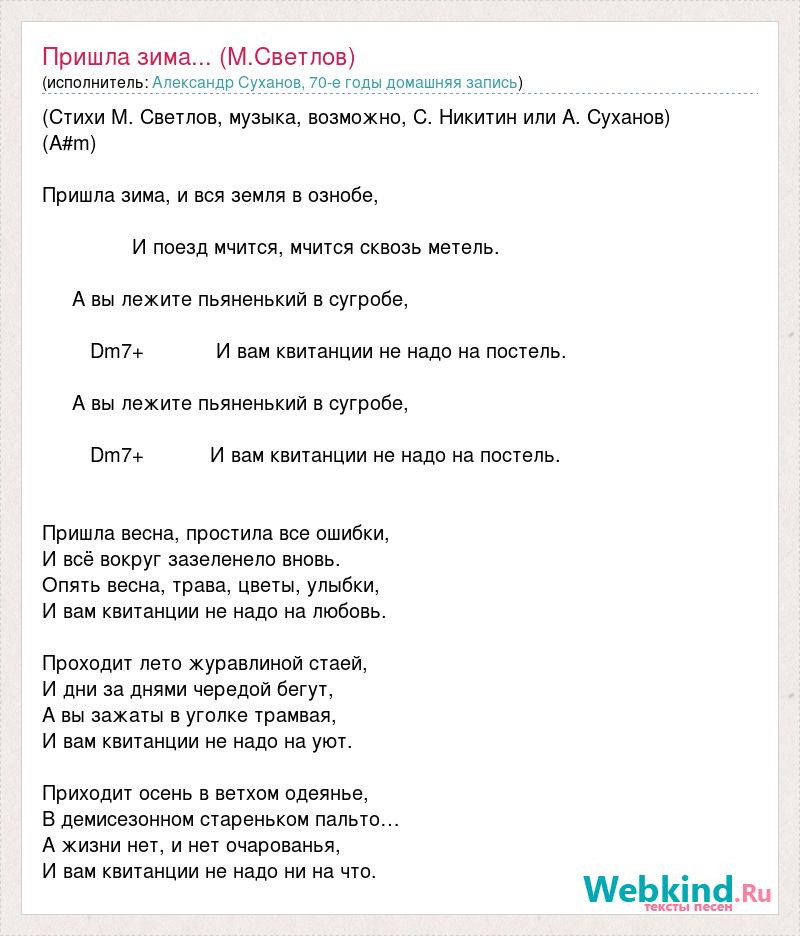 Пришла зима... (М.Светлов)
(исполнитель: Александр Суханов, 70-е годы домашняя запись)

(Стихи М. Светлов, музыка, возможно, С. Никитин или А. Суханов)
(A#m)

Пришла зима, и вся земля в ознобе,

И поезд мчится, мчится сквозь метель.

А вы лежите пьяненький в сугробе,

Dm7+ И вам квитанции не надо на постель.

А вы лежите пьяненький в сугробе,

Dm7+ И вам квитанции не надо на постель.

Пришла весна, простила все ошибки,
И всё вокруг зазеленело вновь.
Опять весна, трава, цветы, улыбки,
И вам квитанции не надо на любовь.

Проходит лето журавлиной стаей,
И дни за днями чередой бегут,
А вы зажаты в уголке трамвая,
И вам квитанции не надо на уют.

Приходит осень в ветхом одеянье,
В демисезонном стареньком пальто…
А жизни нет, и нет очарованья,
И вам квитанции не надо ни на что.

Webkind.Ru
тексты песен